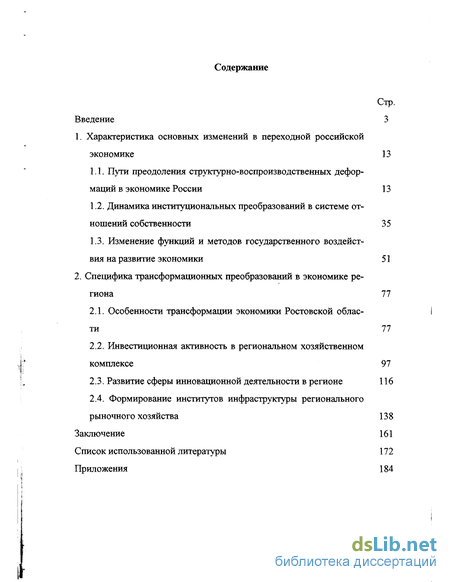 Содержание

Стр.

Введение 3

1. Характеристика основных изменений в переходной российской экономике 13

1.1. Пути преодоления структурно-воспроизводственных деформаций в экономике России 13

1.2. Динамика институциональных преобразований в системе отношений собственности 35

1.3. Изменение функций и методов государственного воздействия на развитие экономики 51

2. Специфика трансформационных преобразований в экономике региона 77

2.1. Особенности трансформации экономики Ростовской области 77

2.2. Инвестиционная активность в региональном хозяйственном комплексе 97

2.3. Развитие сферы инновационной деятельности в регионе 116

2.4. Формирование институтов инфраструктуры регионального рыночного хозяйства 138

Заключение 161

Список использованной литературы 172

Приложения 184

dsLib.net
библиотека диссертаций